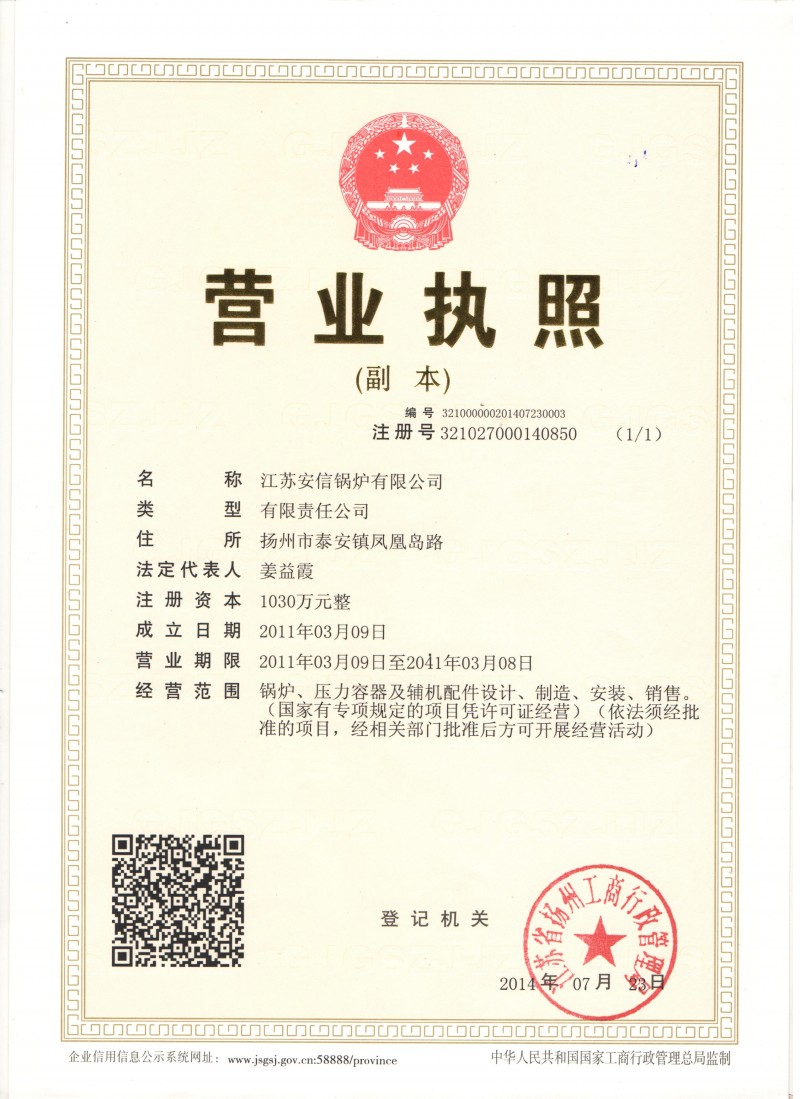 营业执照

(副 本)

编号 321000000201407230003
注册号 321027000140850 (1/1)

名 称 江苏安信锅炉有限公司
类 型 有限责任公司
住 所 扬州市泰安镇凤凰岛路
法定代表人 姜益霞
注册资本 1030万元整
成立日期 2011年03月09日
营业期限 2011年03月09日至2041年03月08日
经营范围 锅炉、压力容器及辅机配件设计、制造、安装、销售。(国家有专项规定的项目凭许可证经营)(依法须经批准的项目,经相关部门批准后方可开展经营活动)

登记机关

江苏省扬州工商行政管理局

2014年 07月 23日

企业信用信息公示系统网址: www.jsgsj.gov.cn:58888/province

中华人民共和国国家工商行政管理总局监制